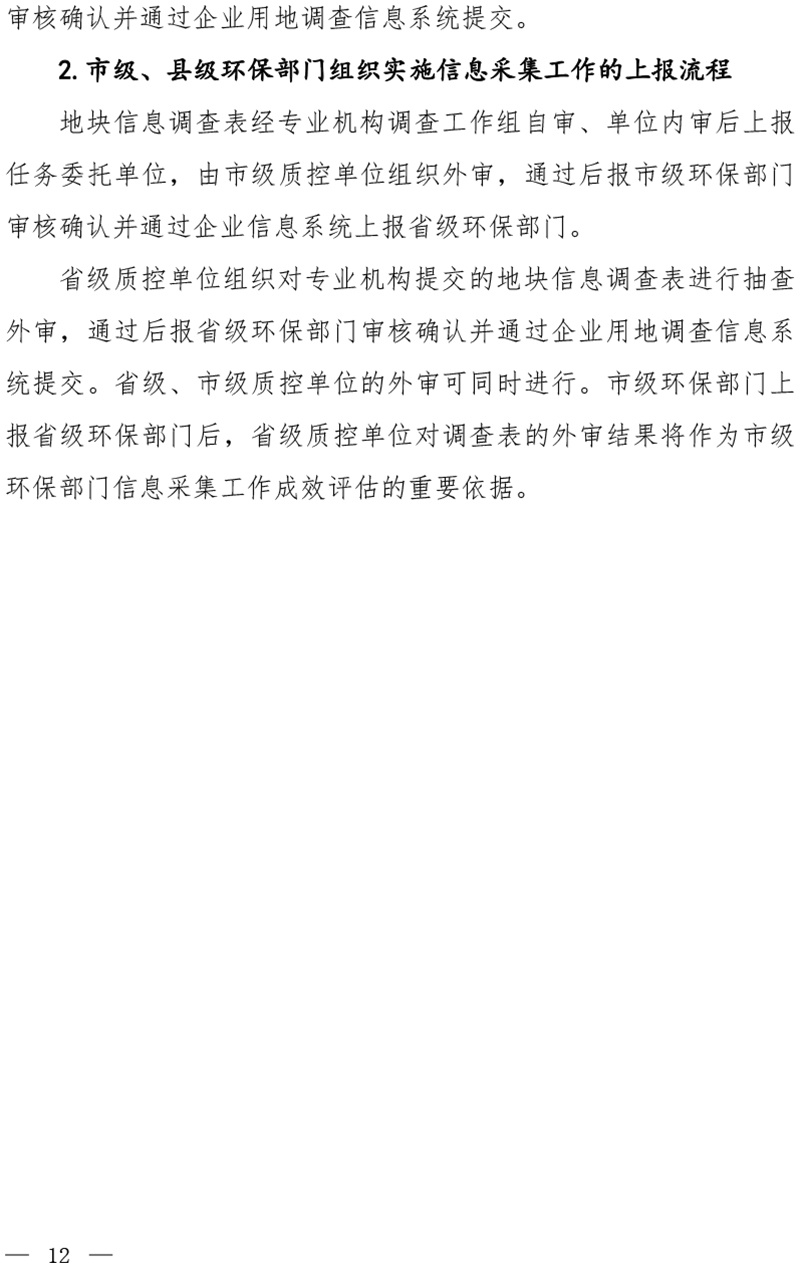 审核确认并通过企业用地调查信息系统提交。

2.市级、县级环保部门组织实施信息采集工作的上报流程

地块信息调查表经专业机构调查工作组自审、单位内审后上报任务委托单位，由市级质控单位组织外审，通过后报市级环保部门审核确认并通过企业信息系统上报省级环保部门。

省级质控单位组织对专业机构提交的地块信息调查表进行抽查外审，通过后报省级环保部门审核确认并通过企业用地调查信息系统提交。省级、市级质控单位的外审可同时进行。市级环保部门上报省级环保部门后，省级质控单位对调查表的外审结果将作为市级环保部门信息采集工作成效评估的重要依据。

— 12 —